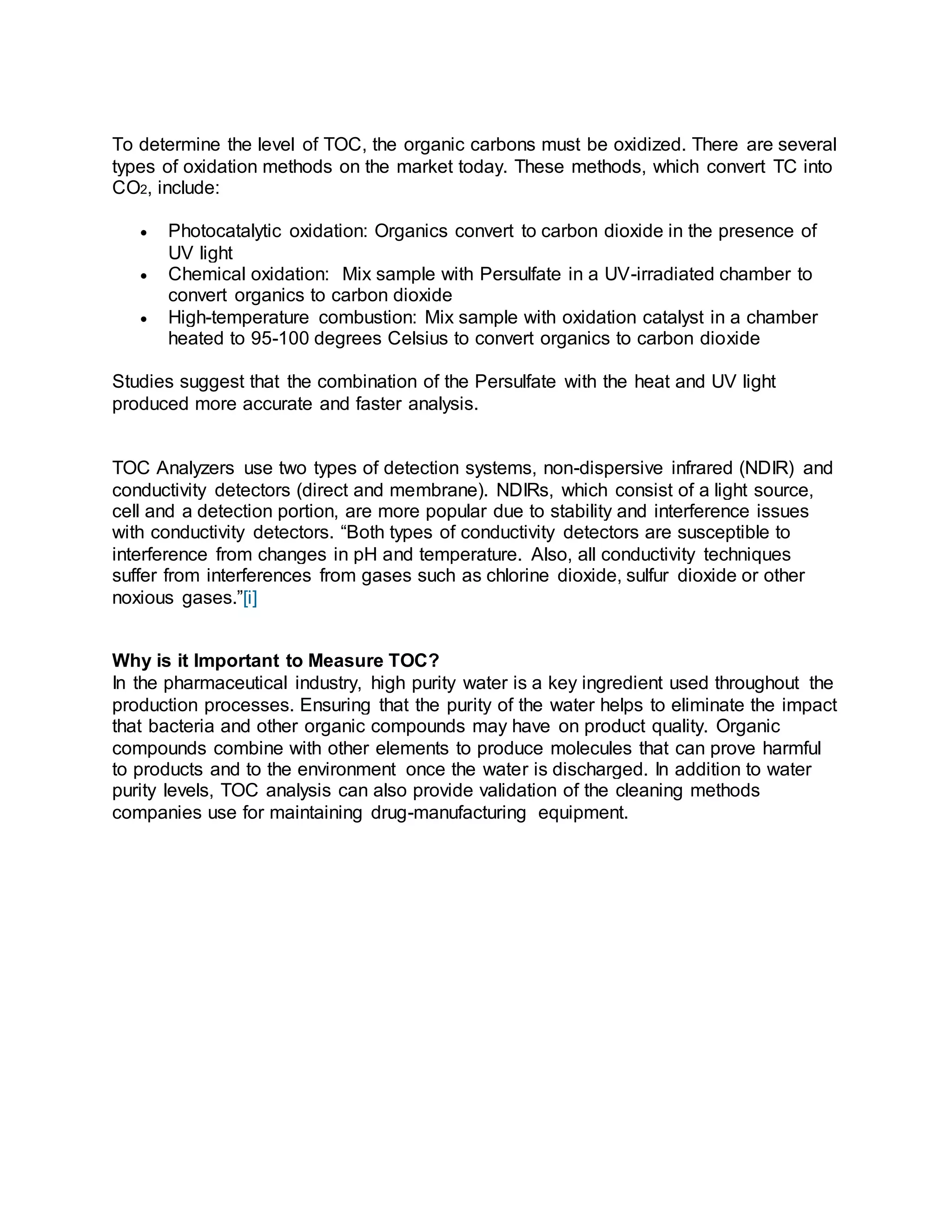 To determine the level of TOC, the organic carbons must be oxidized. There are several types of oxidation methods on the market today. These methods, which convert TC into $CO_2$, include:

• Photocatalytic oxidation: Organics convert to carbon dioxide in the presence of UV light
• Chemical oxidation: Mix sample with Persulfate in a UV-irradiated chamber to convert organics to carbon dioxide
• High-temperature combustion: Mix sample with oxidation catalyst in a chamber heated to 95-100 degrees Celsius to convert organics to carbon dioxide

Studies suggest that the combination of the Persulfate with the heat and UV light produced more accurate and faster analysis.

TOC Analyzers use two types of detection systems, non-dispersive infrared (NDIR) and conductivity detectors (direct and membrane). NDIRs, which consist of a light source, cell and a detection portion, are more popular due to stability and interference issues with conductivity detectors. "Both types of conductivity detectors are susceptible to interference from changes in pH and temperature. Also, all conductivity techniques suffer from interferences from gases such as chlorine dioxide, sulfur dioxide or other noxious gases."[i]

Why is it Important to Measure TOC?
In the pharmaceutical industry, high purity water is a key ingredient used throughout the production processes. Ensuring that the purity of the water helps to eliminate the impact that bacteria and other organic compounds may have on product quality. Organic compounds combine with other elements to produce molecules that can prove harmful to products and to the environment once the water is discharged. In addition to water purity levels, TOC analysis can also provide validation of the cleaning methods companies use for maintaining drug-manufacturing equipment.